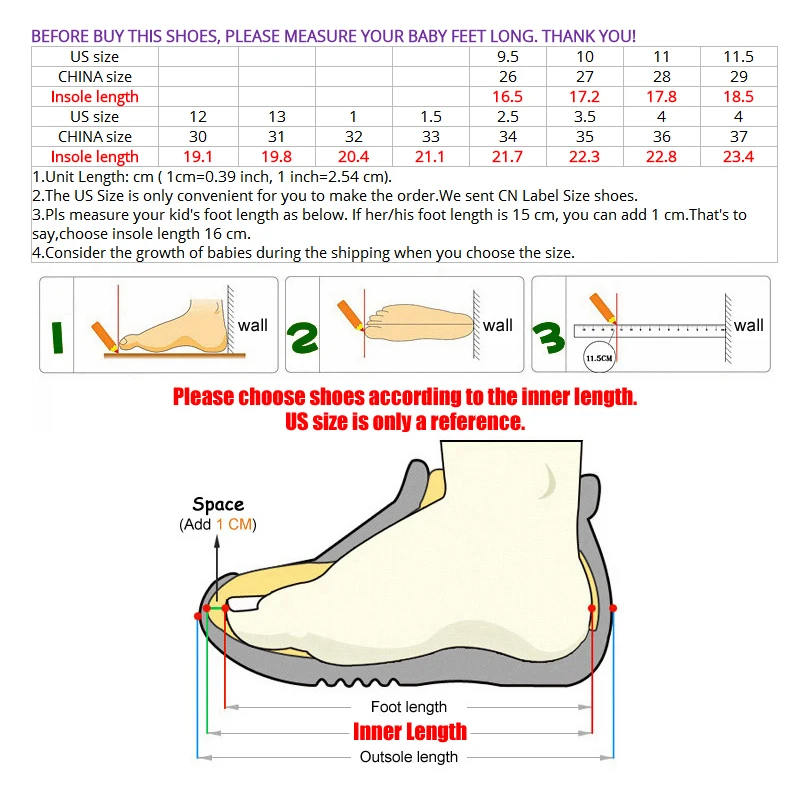 BEFORE BUY THIS SHOES, PLEASE MEASURE YOUR BABY FEET LONG. THANK YOU!

| US size | | | | | 9.5 | 10 | 11 | 11.5 |
|---|---|---|---|---|---|---|---|---|
| CHINA size | | | | | 26 | 27 | 28 | 29 |
| Insole length | | | | | 16.5 | 17.2 | 17.8 | 18.5 |
| US size | 12 | 13 | 1 | 1.5 | 2.5 | 3.5 | 4 | 4 |
| CHINA size | 30 | 31 | 32 | 33 | 34 | 35 | 36 | 37 |
| Insole length | 19.1 | 19.8 | 20.4 | 21.1 | 21.7 | 22.3 | 22.8 | 23.4 |

1.Unit Length: cm ( 1cm=0.39 inch, 1 inch=2.54 cm).
2.The US Size is only convenient for you to make the order.We sent CN Label Size shoes.
3.Pls measure your kid's foot length as below. If her/his foot length is 15 cm, you can add 1 cm.That's to say,choose insole length 16 cm.
4.Consider the growth of babies during the shipping when you choose the size.

1 wall 2 wall 3 11.5CM wall

Please choose shoes according to the inner length.
US size is only a reference.

Space
(Add 1 CM)

Foot length
Inner Length
Outsole length